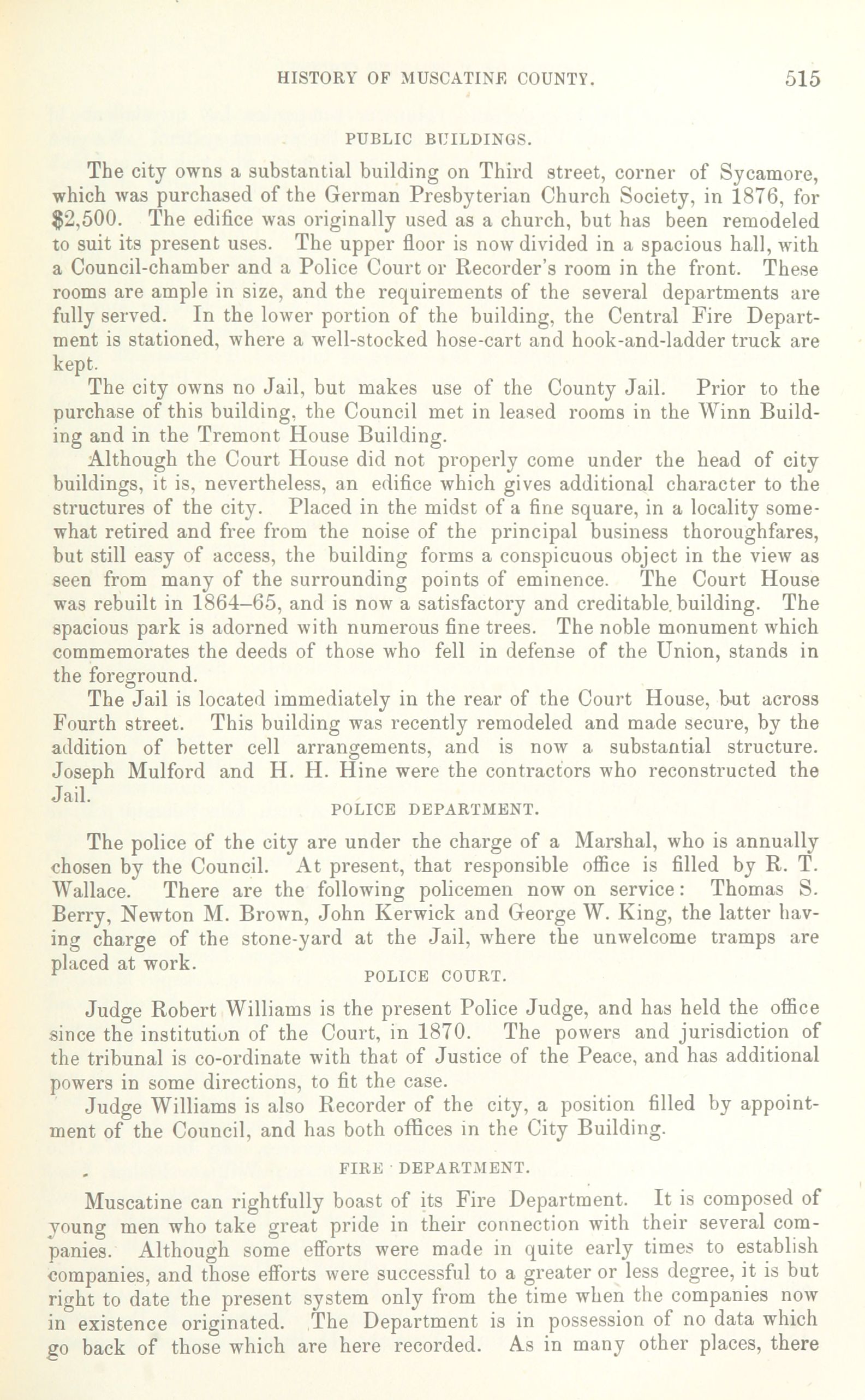 HISTORY OF MUSCATINE COUNTY. 515

PUBLIC BUILDINGS.

The city owns a substantial building on Third street, corner of Sycamore, which was purchased of the German Presbyterian Church Society, in 1876, for $2,500. The edifice was originally used as a church, but has been remodeled to suit its present uses. The upper floor is now divided in a spacious hall, with a Council-chamber and a Police Court or Recorder's room in the front. These rooms are ample in size, and the requirements of the several departments are fully served. In the lower portion of the building, the Central Fire Department is stationed, where a well-stocked hose-cart and hook-and-ladder truck are kept.

The city owns no Jail, but makes use of the County Jail. Prior to the purchase of this building, the Council met in leased rooms in the Winn Building and in the Tremont House Building.

Although the Court House did not properly come under the head of city buildings, it is, nevertheless, an edifice which gives additional character to the structures of the city. Placed in the midst of a fine square, in a locality somewhat retired and free from the noise of the principal business thoroughfares, but still easy of access, the building forms a conspicuous object in the view as seen from many of the surrounding points of eminence. The Court House was rebuilt in 1864–65, and is now a satisfactory and creditable building. The spacious park is adorned with numerous fine trees. The noble monument which commemorates the deeds of those who fell in defense of the Union, stands in the foreground.

The Jail is located immediately in the rear of the Court House, but across Fourth street. This building was recently remodeled and made secure, by the addition of better cell arrangements, and is now a substantial structure. Joseph Mulford and H. H. Hine were the contractors who reconstructed the Jail.

POLICE DEPARTMENT.

The police of the city are under the charge of a Marshal, who is annually chosen by the Council. At present, that responsible office is filled by R. T. Wallace. There are the following policemen now on service: Thomas S. Berry, Newton M. Brown, John Kerwick and George W. King, the latter having charge of the stone-yard at the Jail, where the unwelcome tramps are placed at work.

POLICE COURT.

Judge Robert Williams is the present Police Judge, and has held the office since the institution of the Court, in 1870. The powers and jurisdiction of the tribunal is co-ordinate with that of Justice of the Peace, and has additional powers in some directions, to fit the case.

Judge Williams is also Recorder of the city, a position filled by appointment of the Council, and has both offices in the City Building.

FIRE DEPARTMENT.

Muscatine can rightfully boast of its Fire Department. It is composed of young men who take great pride in their connection with their several companies. Although some efforts were made in quite early times to establish companies, and those efforts were successful to a greater or less degree, it is but right to date the present system only from the time when the companies now in existence originated. The Department is in possession of no data which go back of those which are here recorded. As in many other places, there